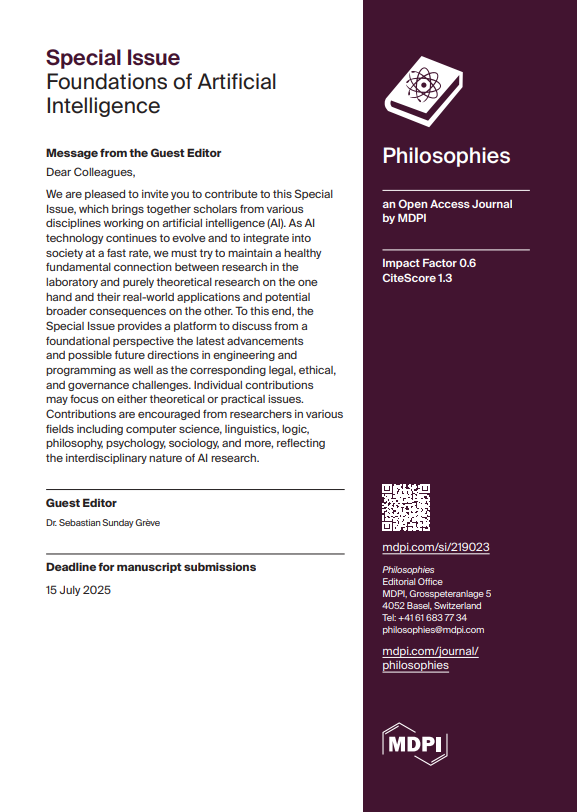 Special Issue
Foundations of Artificial Intelligence

Message from the Guest Editor

Dear Colleagues,

We are pleased to invite you to contribute to this Special Issue, which brings together scholars from various disciplines working on artificial intelligence (AI). As AI technology continues to evolve and to integrate into society at a fast rate, we must try to maintain a healthy fundamental connection between research in the laboratory and purely theoretical research on the one hand and their real-world applications and potential broader consequences on the other. To this end, the Special Issue provides a platform to discuss from a foundational perspective the latest advancements and possible future directions in engineering and programming as well as the corresponding legal, ethical, and governance challenges. Individual contributions may focus on either theoretical or practical issues. Contributions are encouraged from researchers in various fields including computer science, linguistics, logic, philosophy, psychology, sociology, and more, reflecting the interdisciplinary nature of AI research.

Guest Editor

Dr. Sebastian Sunday Grève

Deadline for manuscript submissions

15 July 2025

Philosophies

an Open Access Journal by MDPI

Impact Factor 0.6
CiteScore 1.3

mdpi.com/si/219023

Philosophies
Editorial Office
MDPI, Grosspeteranlage 5
4052 Basel, Switzerland
Tel: +41 61 683 77 34
philosophies@mdpi.com

mdpi.com/journal/philosophies

MDPI